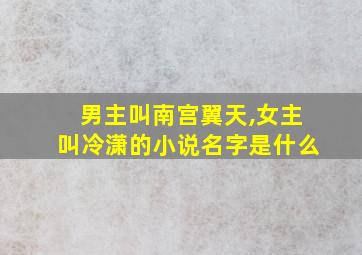 男主叫南宫翼天,女主叫冷潇的小说名字是什么